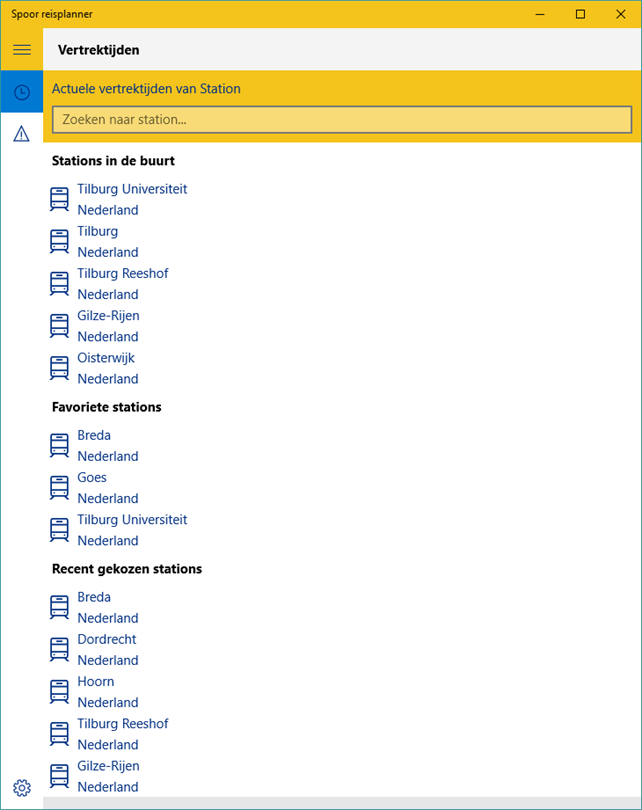 Spoor reisplanner

Vertrektijden

Actuele vertrektijden van Station

Zoeken naar station...

Stations in de buurt

Tilburg Universiteit
Nederland

Tilburg
Nederland

Tilburg Reeshof
Nederland

Gilze-Rijen
Nederland

Oisterwijk
Nederland

Favoriete stations

Breda
Nederland

Goes
Nederland

Tilburg Universiteit
Nederland

Recent gekozen stations

Breda
Nederland

Dordrecht
Nederland

Hoorn
Nederland

Tilburg Reeshof
Nederland

Gilze-Rijen
Nederland